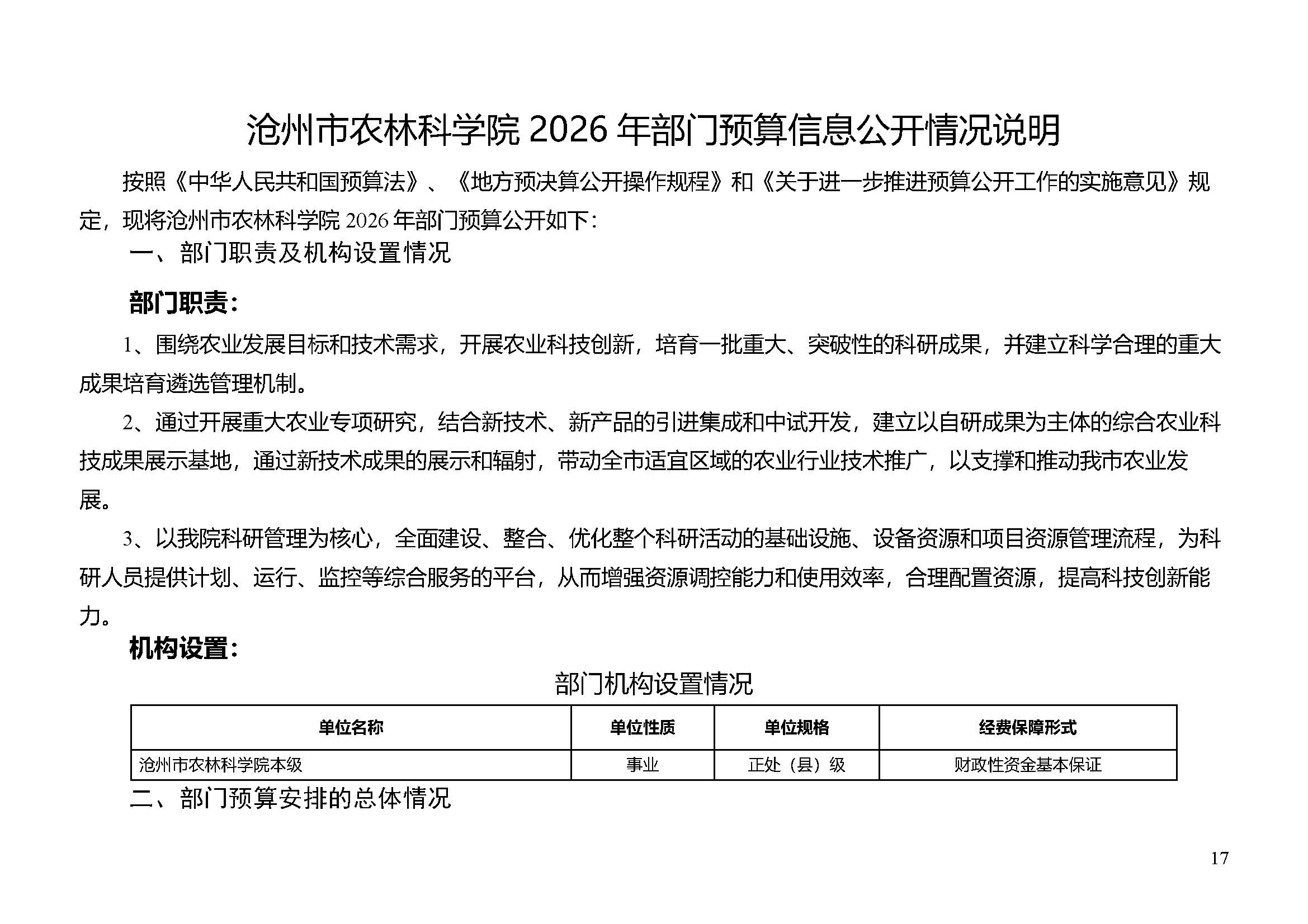 沧州市农林科学院 2026 年部门预算信息公开情况说明

按照《中华人民共和国预算法》、《地方预决算公开操作规程》和《关于进一步推进预算公开工作的实施意见》规定，现将沧州市农林科学院 2026 年部门预算公开如下：

一、部门职责及机构设置情况

部门职责：

1、围绕农业发展目标和技术需求，开展农业科技创新，培育一批重大、突破性的科研成果，并建立科学合理的重大成果培育遴选管理机制。

2、通过开展重大农业专项研究，结合新技术、新产品的引进集成和中试开发，建立以自研成果为主体的综合农业科技成果展示基地，通过新技术成果的展示和辐射，带动全市适宜区域的农业行业技术推广，以支撑和推动我市农业发展。

3、以我院科研管理为核心，全面建设、整合、优化整个科研活动的基础设施、设备资源和项目资源管理流程，为科研人员提供计划、运行、监控等综合服务的平台，从而增强资源调控能力和使用效率，合理配置资源，提高科技创新能力。

机构设置：

部门机构设置情况

| 单位名称 | 单位性质 | 单位规格 | 经费保障形式 |
|---|---|---|---|
| 沧州市农林科学院本级 | 事业 | 正处（县）级 | 财政性资金基本保证 |

二、部门预算安排的总体情况

17